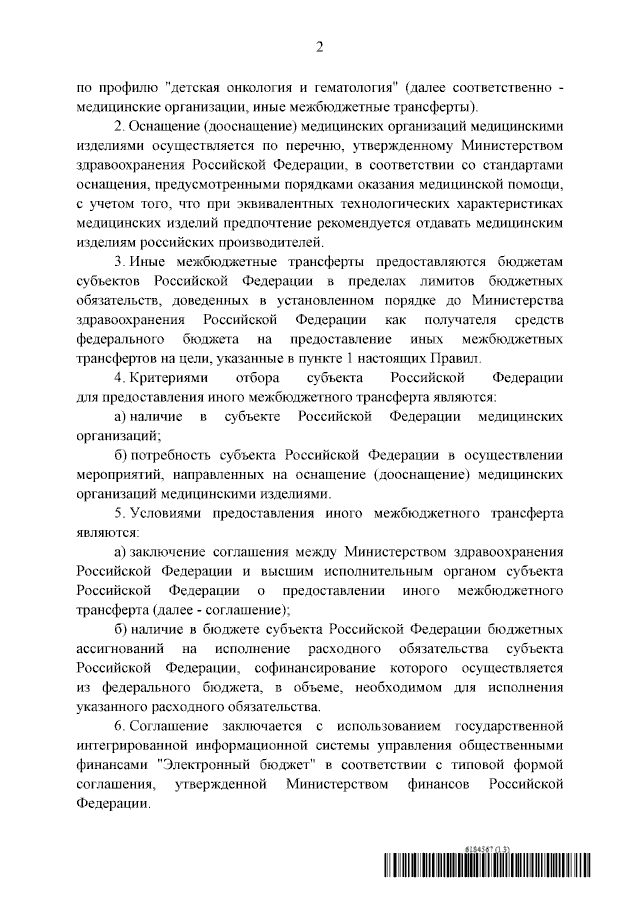 2

по профилю "детская онкология и гематология" (далее соответственно - медицинские организации, иные межбюджетные трансферты).

2. Оснащение (дооснащение) медицинских организаций медицинскими изделиями осуществляется по перечню, утвержденному Министерством здравоохранения Российской Федерации, в соответствии со стандартами оснащения, предусмотренными порядками оказания медицинской помощи, с учетом того, что при эквивалентных технологических характеристиках медицинских изделий предпочтение рекомендуется отдавать медицинским изделиям российских производителей.

3. Иные межбюджетные трансферты предоставляются бюджетам субъектов Российской Федерации в пределах лимитов бюджетных обязательств, доведенных в установленном порядке до Министерства здравоохранения Российской Федерации как получателя средств федерального бюджета на предоставление иных межбюджетных трансфертов на цели, указанные в пункте 1 настоящих Правил.

4. Критериями отбора субъекта Российской Федерации для предоставления иного межбюджетного трансферта являются:

а) наличие в субъекте Российской Федерации медицинских организаций;

б) потребность субъекта Российской Федерации в осуществлении мероприятий, направленных на оснащение (дооснащение) медицинских организаций медицинскими изделиями.

5. Условиями предоставления иного межбюджетного трансферта являются:

а) заключение соглашения между Министерством здравоохранения Российской Федерации и высшим исполнительным органом субъекта Российской Федерации о предоставлении иного межбюджетного трансферта (далее - соглашение);

б) наличие в бюджете субъекта Российской Федерации бюджетных ассигнований на исполнение расходного обязательства субъекта Российской Федерации, софинансирование которого осуществляется из федерального бюджета, в объеме, необходимом для исполнения указанного расходного обязательства.

6. Соглашение заключается с использованием государственной интегрированной информационной системы управления общественными финансами "Электронный бюджет" в соответствии с типовой формой соглашения, утвержденной Министерством финансов Российской Федерации.

6184567 (1.3)